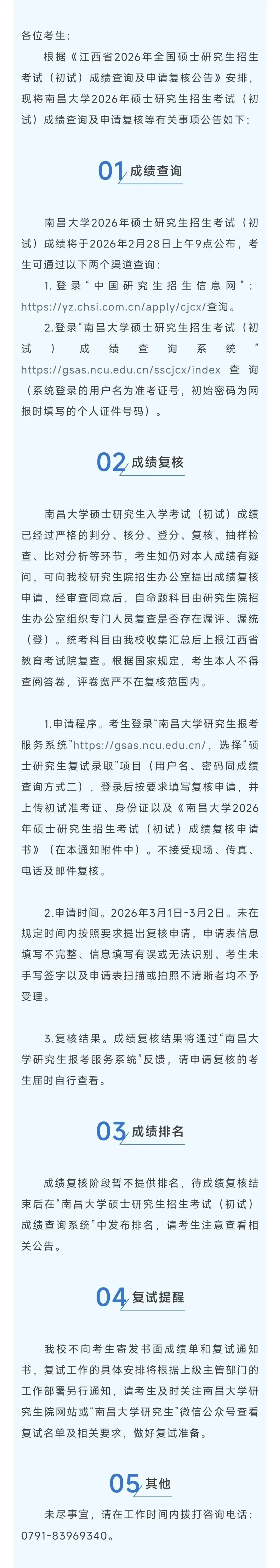 各位考生：

根据《江西省2026年全国硕士研究生招生考试（初试）成绩查询及申请复核公告》安排，现将南昌大学2026年硕士研究生招生考试（初试）成绩查询及申请复核等有关事项公告如下：

01 成绩查询

南昌大学2026年硕士研究生招生考试（初试）成绩将于2026年2月28日上午9点公布，考生可通过以下两个渠道查询：

1. 登录“中国研究生招生信息网”：https://yz.chsi.com.cn/apply/cjcx/查询。

2.登录“南昌大学硕士研究生招生考试（初试）成绩查询系统”https://gsas.ncu.edu.cn/sscjcx/index 查询（系统登录的用户名为准考证号，初始密码为网报时填写的个人证件号码）。

02 成绩复核

南昌大学硕士研究生入学考试（初试）成绩已经过严格的判分、核分、登分、复核、抽样检查、比对分析等环节，考生如仍对本人成绩有疑问，可向我校研究生院招生办公室提出成绩复核申请，经审查同意后，自命题科目由研究生院招生办公室组织专门人员复查是否存在漏评、漏统（登）。统考科目由我校收集汇总后上报江西省教育考试院复查。根据国家规定，考生本人不得查阅答卷，评卷宽严不在复核范围内。

1.申请程序。考生登录“南昌大学研究生报考服务系统”https://gsas.ncu.edu.cn/，选择“硕士研究生复试录取”项目（用户名、密码同成绩查询方式二），登录后按要求填写复核申请，并上传初试准考证、身份证以及《南昌大学2026年硕士研究生招生考试（初试）成绩复核申请书》（在本通知附件中）。不接受现场、传真、电话及邮件复核。

2.申请时间。2026年3月1日-3月2日。未在规定时间内按照要求提出复核申请，申请表信息填写不完整、信息填写有误或无法识别、考生未手写签字以及申请表扫描或拍照不清晰者均不予受理。

3.复核结果。成绩复核结果将通过“南昌大学研究生报考服务系统”反馈，请申请复核的考生届时自行查看。

03 成绩排名

成绩复核阶段暂不提供排名，待成绩复核结束后在“南昌大学硕士研究生招生考试（初试）成绩查询系统”中发布排名，请考生注意查看相关公告。

04 复试提醒

我校不向考生寄发书面成绩单和复试通知书，复试工作的具体安排将根据上级主管部门的工作部署另行通知，请考生及时关注南昌大学研究生院网站或“南昌大学研究生”微信公众号查看复试名单及相关要求，做好复试准备。

05 其他

未尽事宜，请在工作时间内拨打咨询电话：0791-83969340。